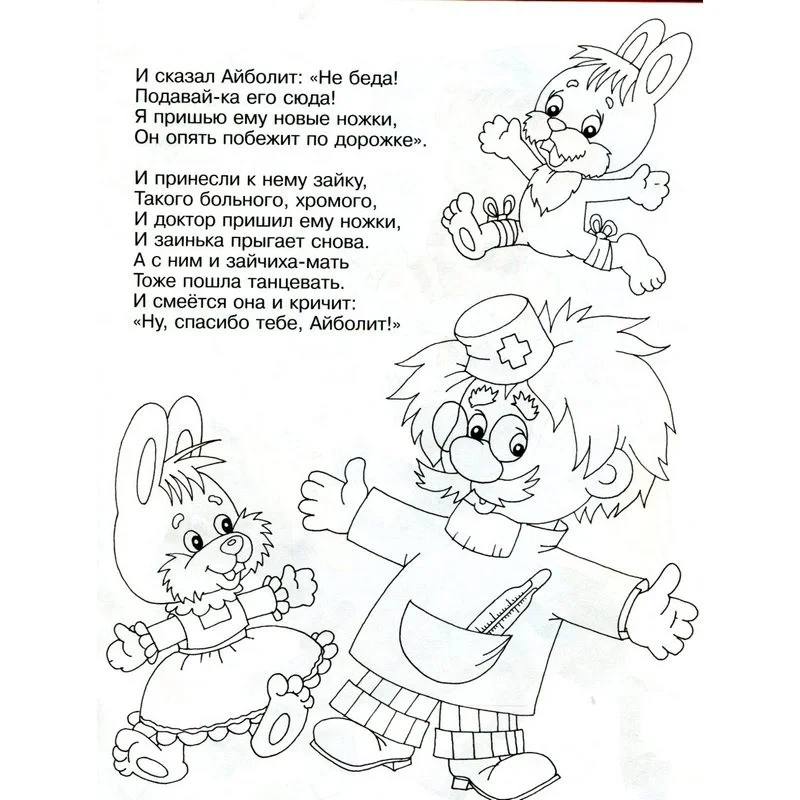 И сказал Айболит: «Не беда!
Подавай-ка его сюда!
Я пришью ему новые ножки,
Он опять побежит по дорожке».

И принесли к нему зайку,
Такого больного, хромого,
И доктор пришил ему ножки,
И заинька прыгает снова.
А с ним и зайчиха-мать
Тоже пошла танцевать.
И смеётся она и кричит:
«Ну, спасибо тебе, Айболит!»